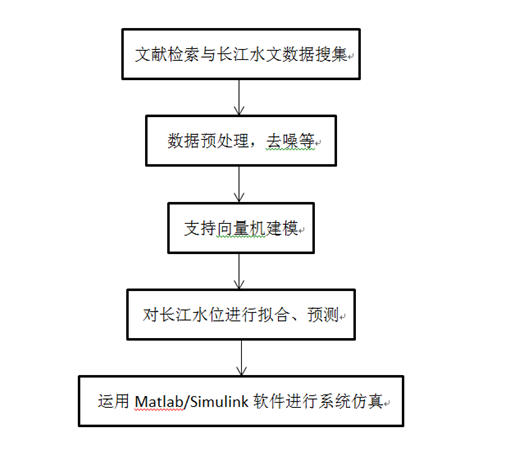 文献检索与长江水文数据搜集

数据预处理，去噪等

支持向量机建模

对长江水位进行拟合、预测

运用 Matlab/Simulink 软件进行系统仿真